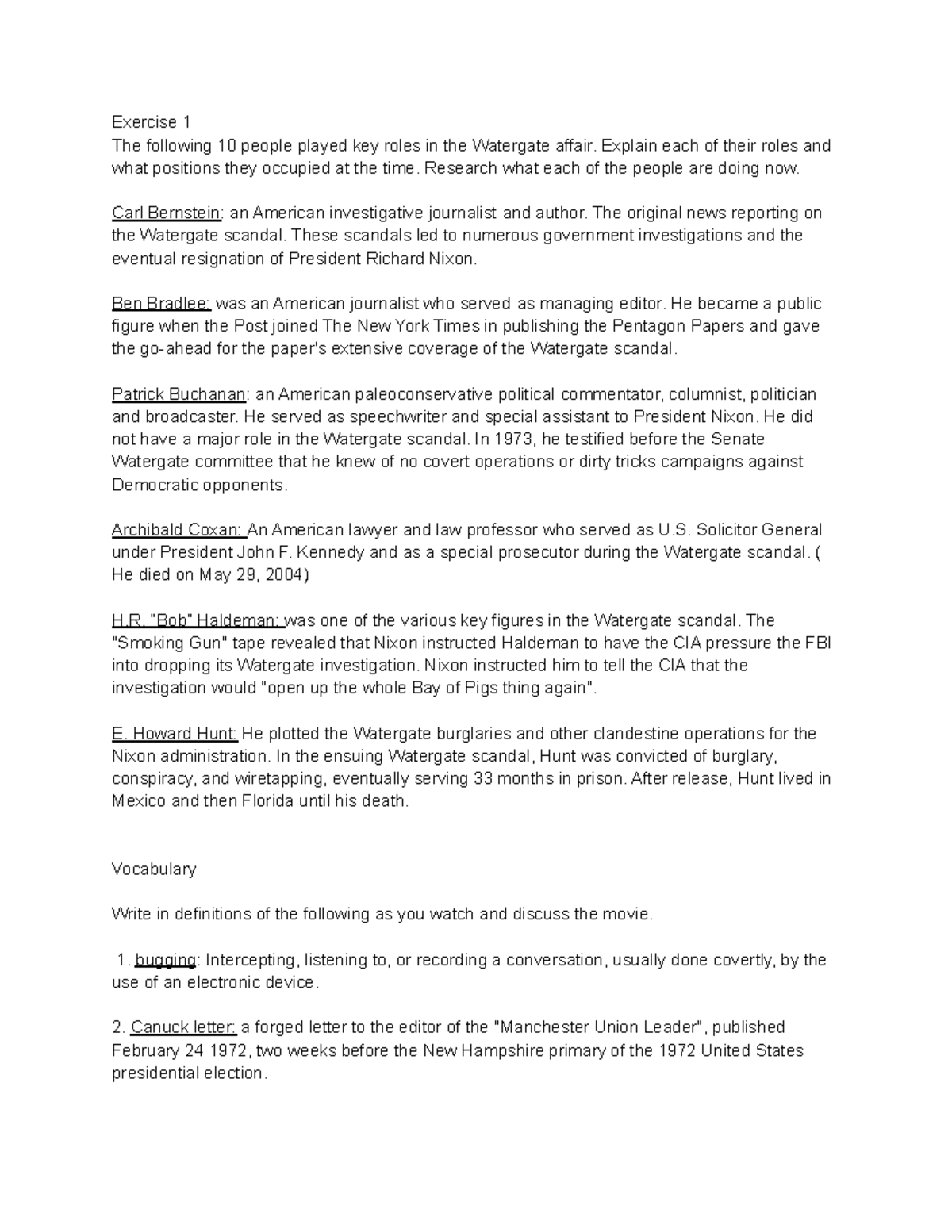 Exercise 1
The following 10 people played key roles in the Watergate affair. Explain each of their roles and what positions they occupied at the time. Research what each of the people are doing now.

Carl Bernstein: an American investigative journalist and author. The original news reporting on the Watergate scandal. These scandals led to numerous government investigations and the eventual resignation of President Richard Nixon.

Ben Bradlee: was an American journalist who served as managing editor. He became a public figure when the Post joined The New York Times in publishing the Pentagon Papers and gave the go-ahead for the paper's extensive coverage of the Watergate scandal.

Patrick Buchanan: an American paleoconservative political commentator, columnist, politician and broadcaster. He served as speechwriter and special assistant to President Nixon. He did not have a major role in the Watergate scandal. In 1973, he testified before the Senate Watergate committee that he knew of no covert operations or dirty tricks campaigns against Democratic opponents.

Archibald Coxan: An American lawyer and law professor who served as U.S. Solicitor General under President John F. Kennedy and as a special prosecutor during the Watergate scandal. ( He died on May 29, 2004)

H.R. "Bob" Haldeman: was one of the various key figures in the Watergate scandal. The "Smoking Gun" tape revealed that Nixon instructed Haldeman to have the CIA pressure the FBI into dropping its Watergate investigation. Nixon instructed him to tell the CIA that the investigation would "open up the whole Bay of Pigs thing again".

E. Howard Hunt: He plotted the Watergate burglaries and other clandestine operations for the Nixon administration. In the ensuing Watergate scandal, Hunt was convicted of burglary, conspiracy, and wiretapping, eventually serving 33 months in prison. After release, Hunt lived in Mexico and then Florida until his death.

Vocabulary

Write in definitions of the following as you watch and discuss the movie.

1. bugging: Intercepting, listening to, or recording a conversation, usually done covertly, by the use of an electronic device.

2. Canuck letter: a forged letter to the editor of the "Manchester Union Leader", published February 24 1972, two weeks before the New Hampshire primary of the 1972 United States presidential election.